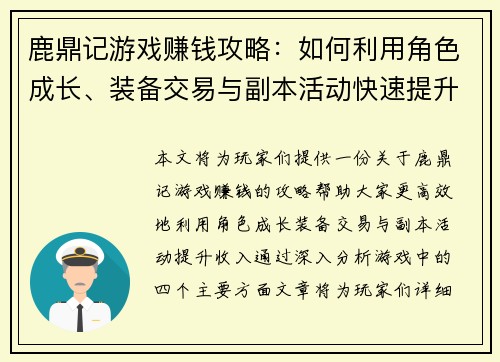 鹿鼎记游戏赚钱攻略：如何利用角色成长、装备交易与副本活动快速提升

本文将为玩家们提供一份关于鹿鼎记游戏赚钱的攻略帮助大家更高效地利用角色成长装备交易与副本活动提升收入通过深入分析游戏中的四个主要方面文章将为玩家们详细